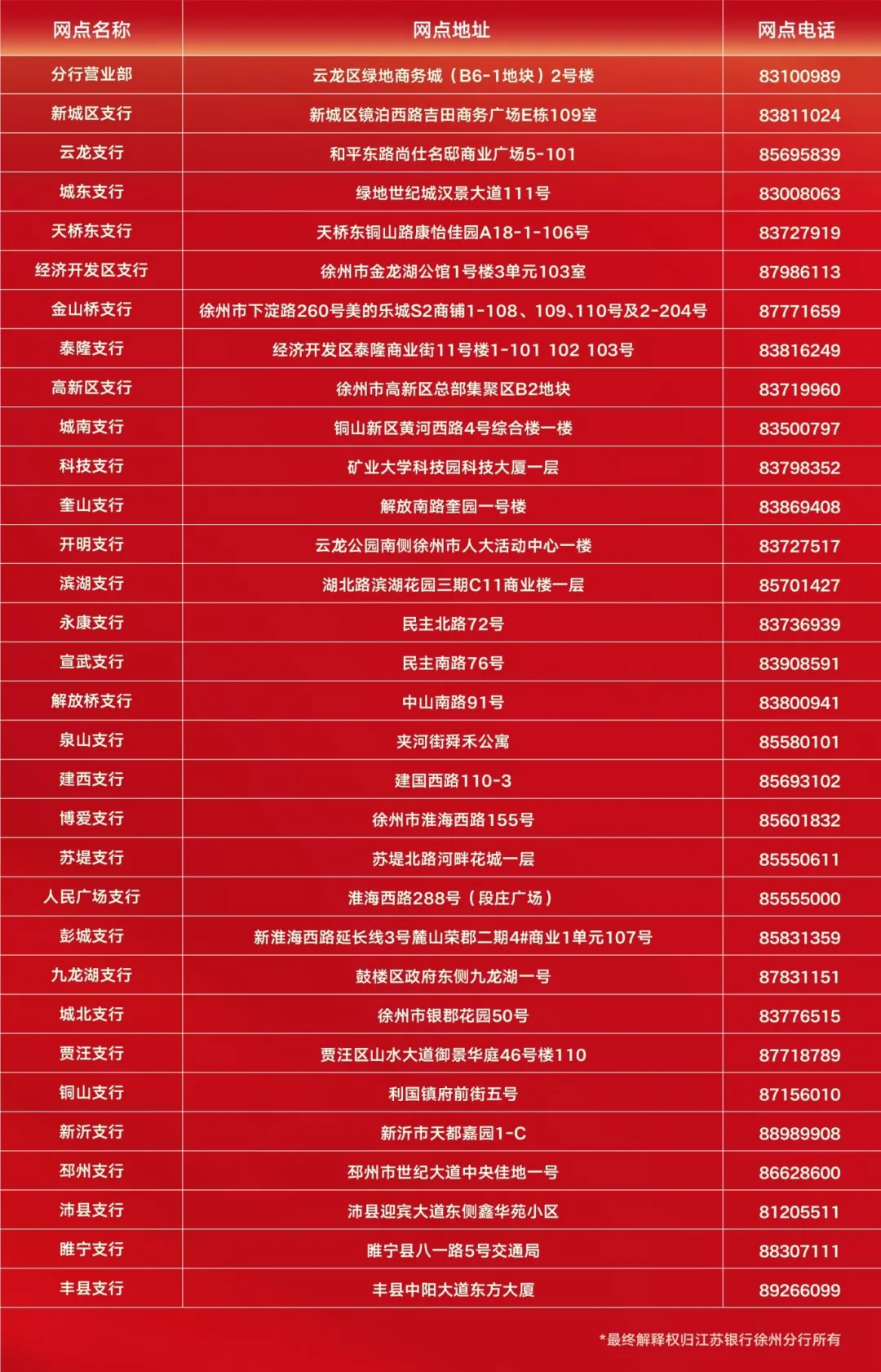 | 网点名称 | 网点地址 | 网点电话 |
|---|---|---|
| 分行营业部 | 云龙区绿地商务城（B6-1地块）2号楼 | 83100989 |
| 新城区支行 | 新城区镜泊西路吉田商务广场E栋109室 | 83811024 |
| 云龙支行 | 和平东路尚仕名邸商业广场5-101 | 85695839 |
| 城东支行 | 绿地世纪城汉景大道111号 | 83008063 |
| 天桥东支行 | 天桥东铜山路康怡佳园A18-1-106号 | 83727919 |
| 经济开发区支行 | 徐州市金龙湖公馆1号楼3单元103室 | 87986113 |
| 金山桥支行 | 徐州市下淀路260号美的乐城S2商铺1-108、109、110号及2-204号 | 87771659 |
| 泰隆支行 | 经济开发区泰隆商业街11号楼1-101 102 103号 | 83816249 |
| 高新区支行 | 徐州市高新区总部集聚区B2地块 | 83719960 |
| 城南支行 | 铜山新区黄河西路4号综合楼一楼 | 83500797 |
| 科技支行 | 矿业大学科技园科技大厦一层 | 83798352 |
| 奎山支行 | 解放南路奎园一号楼 | 83869408 |
| 开明支行 | 云龙公园南侧徐州市人大活动中心一楼 | 83727517 |
| 滨湖支行 | 湖北路滨湖花园三期C11商业楼一层 | 85701427 |
| 永康支行 | 民主北路72号 | 83736939 |
| 宣武支行 | 民主南路76号 | 83908591 |
| 解放桥支行 | 中山南路91号 | 83800941 |
| 泉山支行 | 夹河街舜禾公寓 | 85580101 |
| 建西支行 | 建国西路110-3 | 85693102 |
| 博爱支行 | 徐州市淮海西路155号 | 85601832 |
| 苏堤支行 | 苏堤北路河畔花城一层 | 85550611 |
| 人民广场支行 | 淮海西路288号（段庄广场） | 85555000 |
| 彭城支行 | 新淮海西路延长线3号麓山荣郡二期4#商业1单元107号 | 85831359 |
| 九龙湖支行 | 鼓楼区政府东侧九龙湖一号 | 87831151 |
| 城北支行 | 徐州市银郡花园50号 | 83776515 |
| 贾汪支行 | 贾汪区山水大道御景华庭46号楼110 | 87718789 |
| 铜山支行 | 利国镇府前街五号 | 87156010 |
| 新沂支行 | 新沂市天都嘉园1-C | 88989908 |
| 邳州支行 | 邳州市世纪大道中央佳地一号 | 86628600 |
| 沛县支行 | 沛县迎宾大道东侧鑫华苑小区 | 81205511 |
| 睢宁支行 | 睢宁县八一路5号交通局 | 88307111 |
| 丰县支行 | 丰县中阳大道东方大厦 | 89266099 |

*最终解释权归江苏银行徐州分行所有